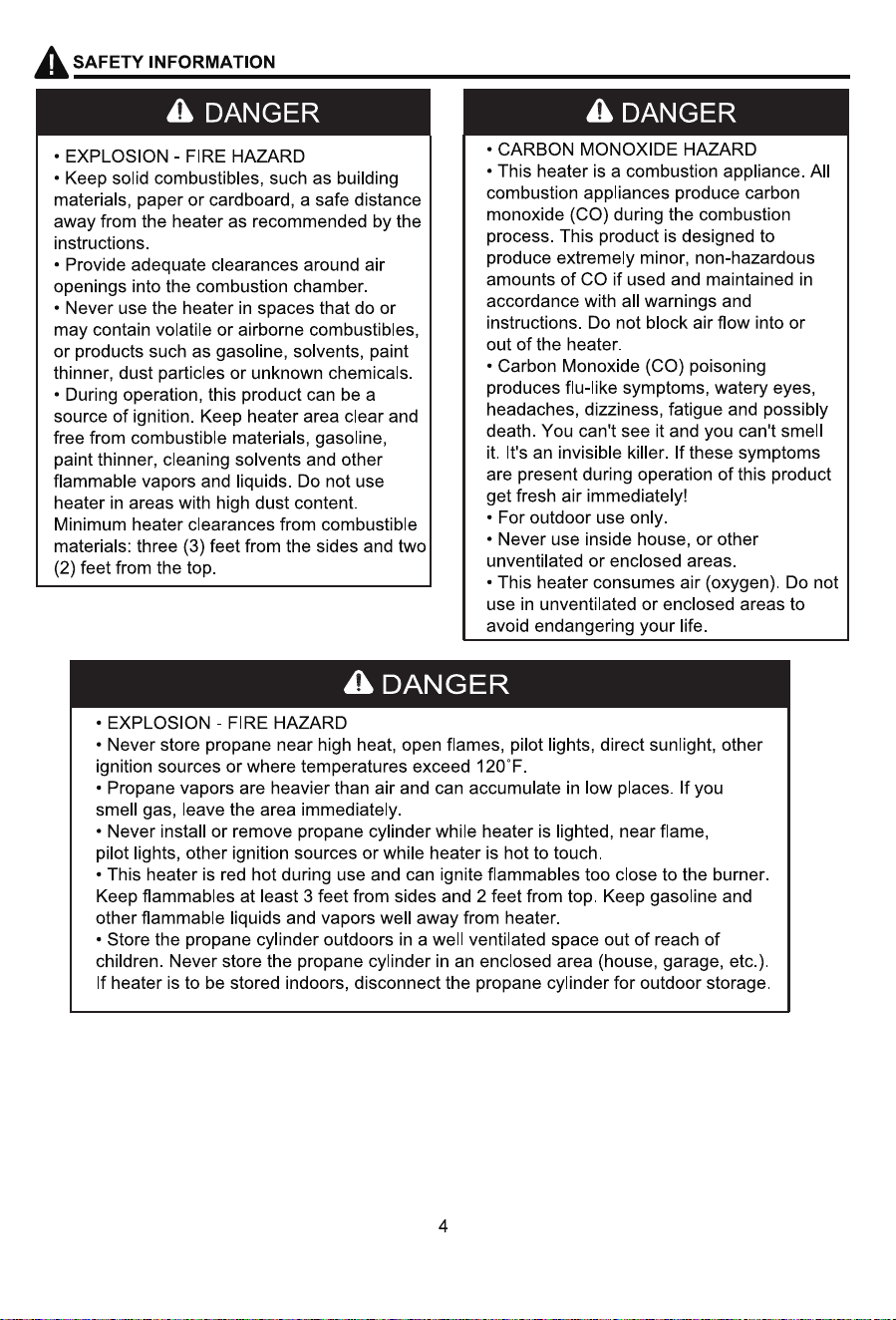 SAFETY INFORMATION

DANGER

• EXPLOSION - FIRE HAZARD
• Keep solid combustibles, such as building materials, paper or cardboard, a safe distance away from the heater as recommended by the instructions.
• Provide adequate clearances around air openings into the combustion chamber.
• Never use the heater in spaces that do or may contain volatile or airborne combustibles, or products such as gasoline, solvents, paint thinner, dust particles or unknown chemicals.
• During operation, this product can be a source of ignition. Keep heater area clear and free from combustible materials, gasoline, paint thinner, cleaning solvents and other flammable vapors and liquids. Do not use heater in areas with high dust content. Minimum heater clearances from combustible materials: three (3) feet from the sides and two (2) feet from the top.

DANGER

• CARBON MONOXIDE HAZARD
• This heater is a combustion appliance. All combustion appliances produce carbon monoxide (CO) during the combustion process. This product is designed to produce extremely minor, non-hazardous amounts of CO if used and maintained in accordance with all warnings and instructions. Do not block air flow into or out of the heater.
• Carbon Monoxide (CO) poisoning produces flu-like symptoms, watery eyes, headaches, dizziness, fatigue and possibly death. You can't see it and you can't smell it. It's an invisible killer. If these symptoms are present during operation of this product get fresh air immediately!
• For outdoor use only.
• Never use inside house, or other unventilated or enclosed areas.
• This heater consumes air (oxygen). Do not use in unventilated or enclosed areas to avoid endangering your life.

DANGER

• EXPLOSION - FIRE HAZARD
• Never store propane near high heat, open flames, pilot lights, direct sunlight, other ignition sources or where temperatures exceed 120°F.
• Propane vapors are heavier than air and can accumulate in low places. If you smell gas, leave the area immediately.
• Never install or remove propane cylinder while heater is lighted, near flame, pilot lights, other ignition sources or while heater is hot to touch.
• This heater is red hot during use and can ignite flammables too close to the burner. Keep flammables at least 3 feet from sides and 2 feet from top. Keep gasoline and other flammable liquids and vapors well away from heater.
• Store the propane cylinder outdoors in a well ventilated space out of reach of children. Never store the propane cylinder in an enclosed area (house, garage, etc.). If heater is to be stored indoors, disconnect the propane cylinder for outdoor storage.

4